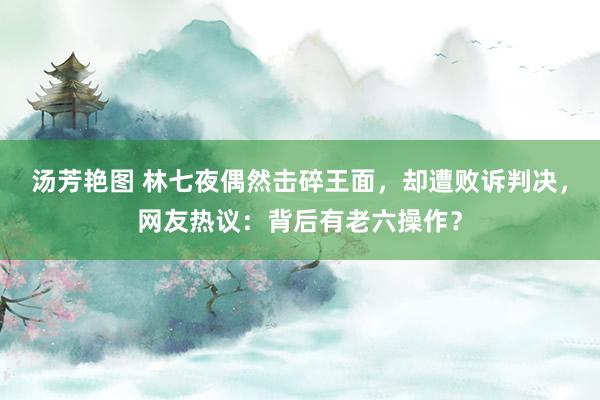 汤芳艳图 林七夜偶然击碎王面，却遭败诉判决，网友热议：背后有老六操作？